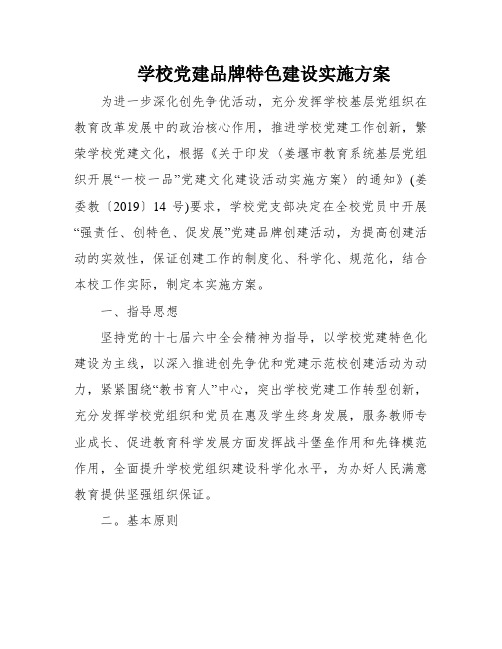 学校党建品牌特色建设实施方案

为进一步深化创先争优活动，充分发挥学校基层党组织在教育改革发展中的政治核心作用，推进学校党建工作创新，繁荣学校党建文化，根据《关于印发〈姜堰市教育系统基层党组织开展“一校一品”党建文化建设活动实施方案〉的通知》(姜委教〔2019〕14 号)要求，学校党支部决定在全校党员中开展“强责任、创特色、促发展”党建品牌创建活动，为提高创建活动的实效性，保证创建工作的制度化、科学化、规范化，结合本校工作实际，制定本实施方案。

一、指导思想

坚持党的十七届六中全会精神为指导，以学校党建特色化建设为主线，以深入推进创先争优和党建示范校创建活动为动力，紧紧围绕“教书育人”中心，突出学校党建工作转型创新，充分发挥学校党组织和党员在惠及学生终身发展，服务教师专业成长、促进教育科学发展方面发挥战斗堡垒作用和先锋模范作用，全面提升学校党组织建设科学化水平，为办好人民满意教育提供坚强组织保证。

二。基本原则